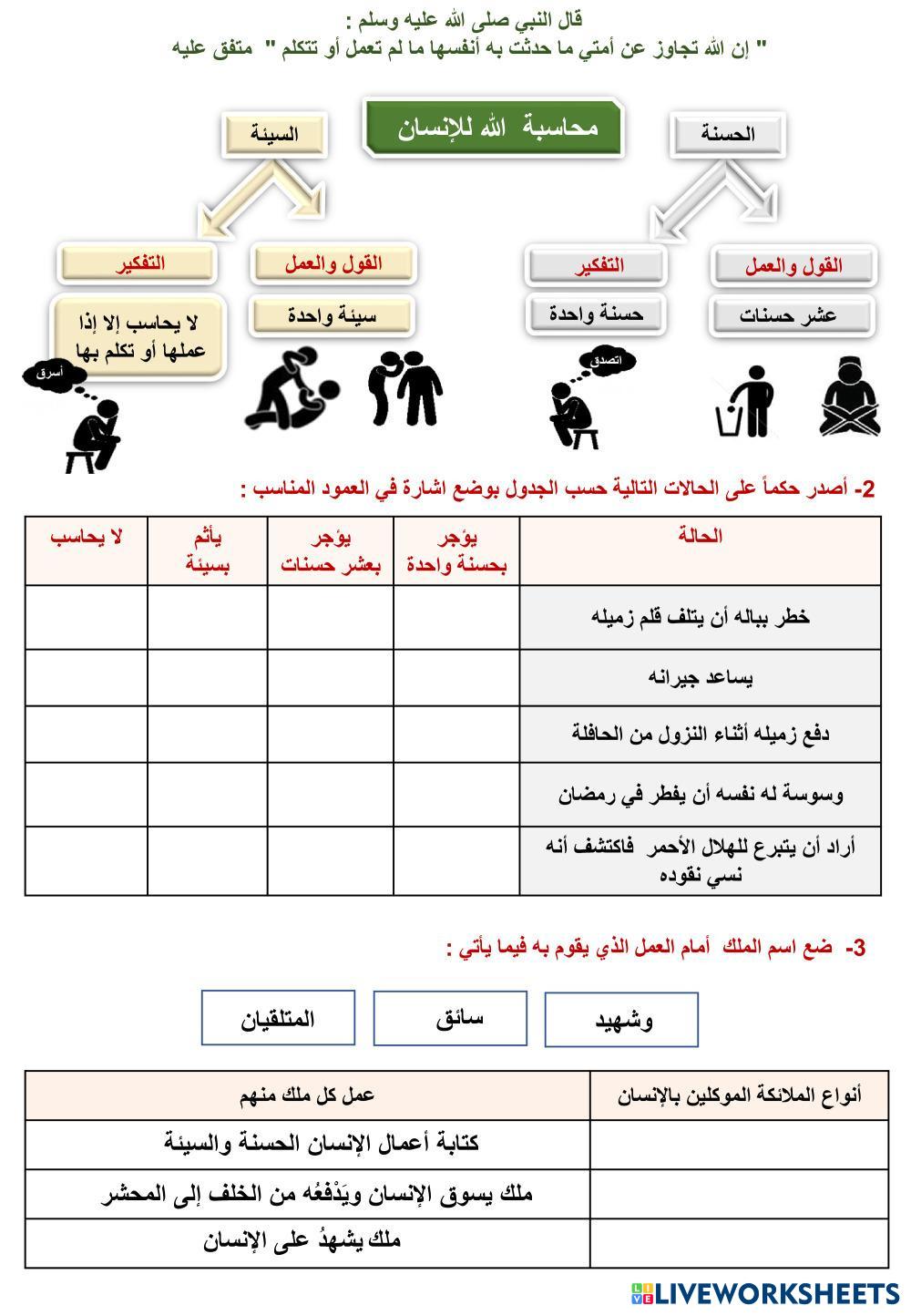 قال النبي صلى الله عليه وسلم :
" إن الله تجاوز عن أمتي ما حدثت به أنفسها ما لم تعمل أو تتكلم " متفق عليه

محاسبة الله للإنسان

الحسنة

القول والعمل

عشر حسنات

التفكير

حسنة واحدة

اتصدق

السيئة

القول والعمل

سيئة واحدة

التفكير

لا يحاسب إلا إذا عملها أو تكلم بها

أسرق

2- أصدر حكماً على الحالات التالية حسب الجدول بوضع اشارة في العمود المناسب :

| الحالة | يؤجر بحسنة واحدة | يؤجر بعشر حسنات | يأثم بسيئة | لا يحاسب |
|---|---|---|---|---|
| خطر بباله أن يتلف قلم زميله | | | | |
| يساعد جيرانه | | | | |
| دفع زميله أثناء النزول من الحافلة | | | | |
| وسوسة له نفسه أن يفطر في رمضان | | | | |
| أراد أن يتبرع للهلال الأحمر فاكتشف أنه نسي نقوده | | | | |

3- ضع اسم الملك أمام العمل الذي يقوم به فيما يأتي :

وشهيد

سائق

المتلقيان

| أنواع الملائكة الموكلين بالإنسان | عمل كل ملك منهم |
|---|---|
| | كتابة أعمال الإنسان الحسنة والسيئة |
| | ملك يسوق الإنسان ويَدْفعُه من الخلف إلى المحشر |
| | ملك يشهدُ على الإنسان |

LIVEWORKSHEETS